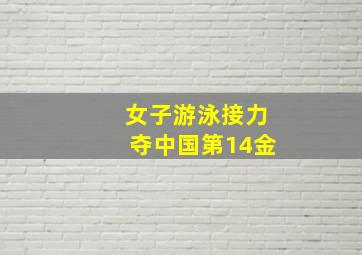 女子游泳接力
夺中国第14金